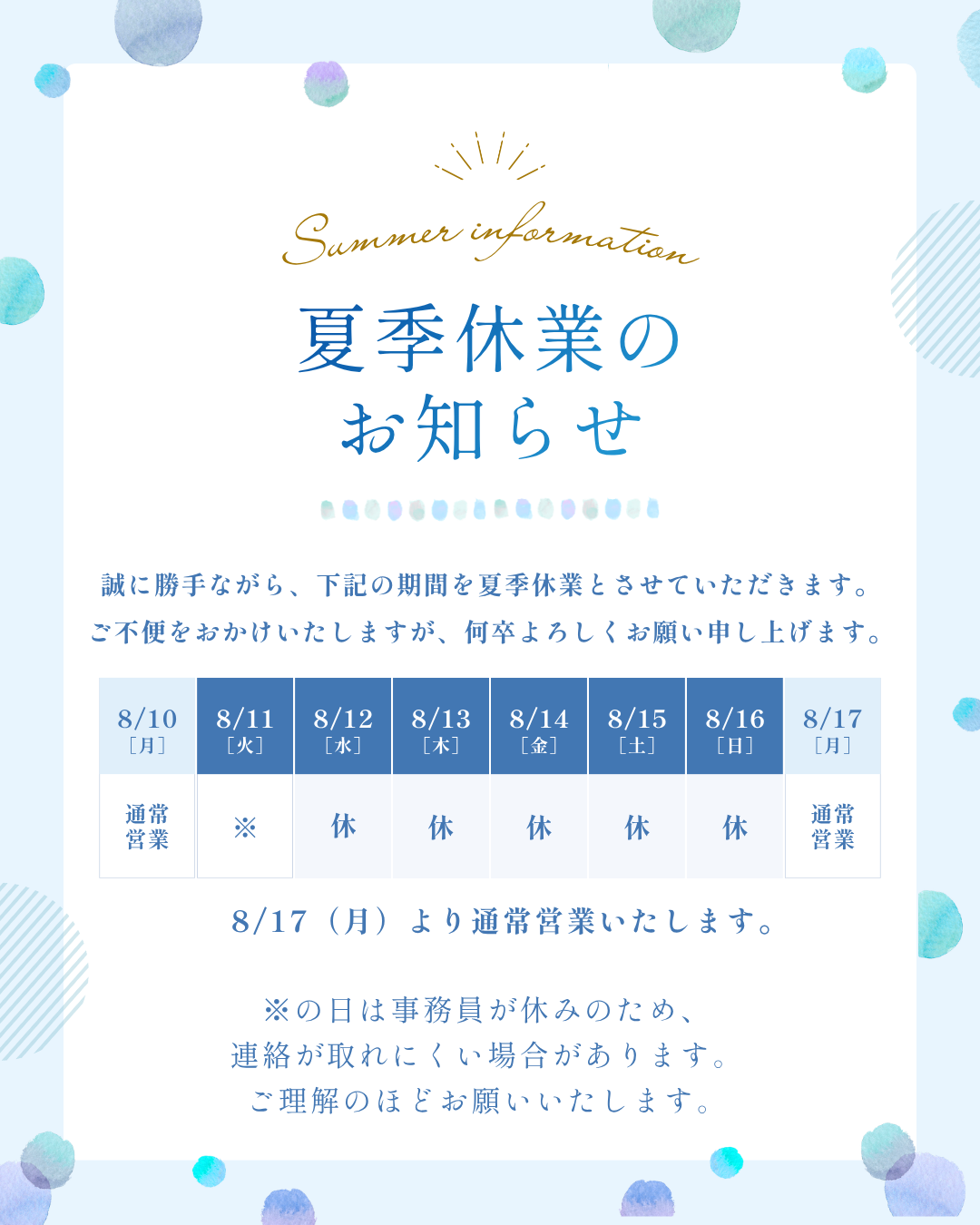 Summer information

夏季休業の
お知らせ

誠に勝手ながら、下記の期間を夏季休業とさせていただきます。
ご不便をおかけいたしますが、何卒よろしくお願い申し上げます。

| 8/10［月］ | 8/11［火］ | 8/12［水］ | 8/13［木］ | 8/14［金］ | 8/15［土］ | 8/16［日］ | 8/17［月］ |
|---|---|---|---|---|---|---|---|
| 通常営業 | ※ | 休 | 休 | 休 | 休 | 休 | 通常営業 |

8/17（月）より通常営業いたします。

※の日は事務員が休みのため、
連絡が取れにくい場合があります。
ご理解のほどお願いいたします。